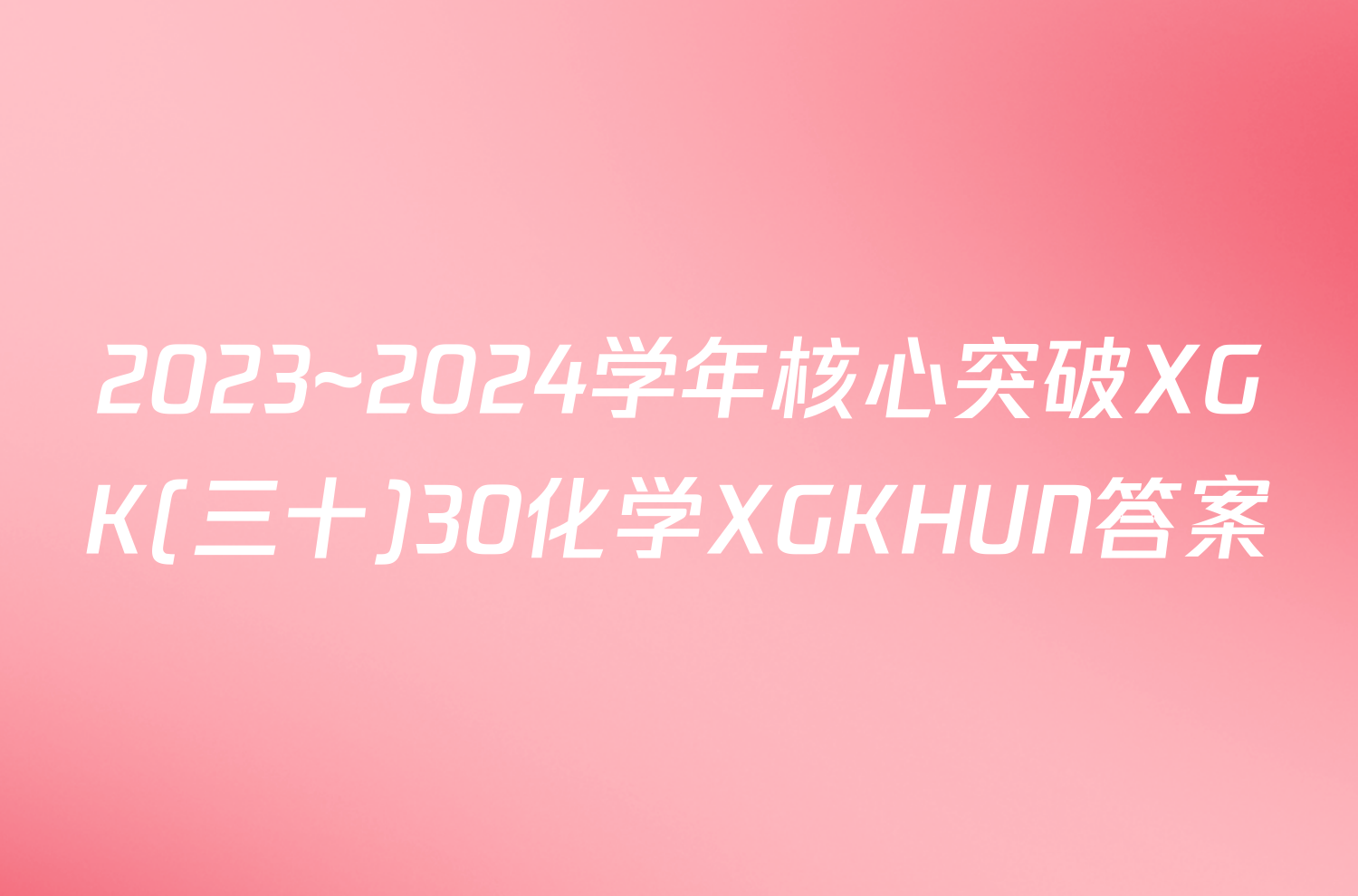 2023~2024学年核心突破XGK(三十)30化学XGKHUN答案